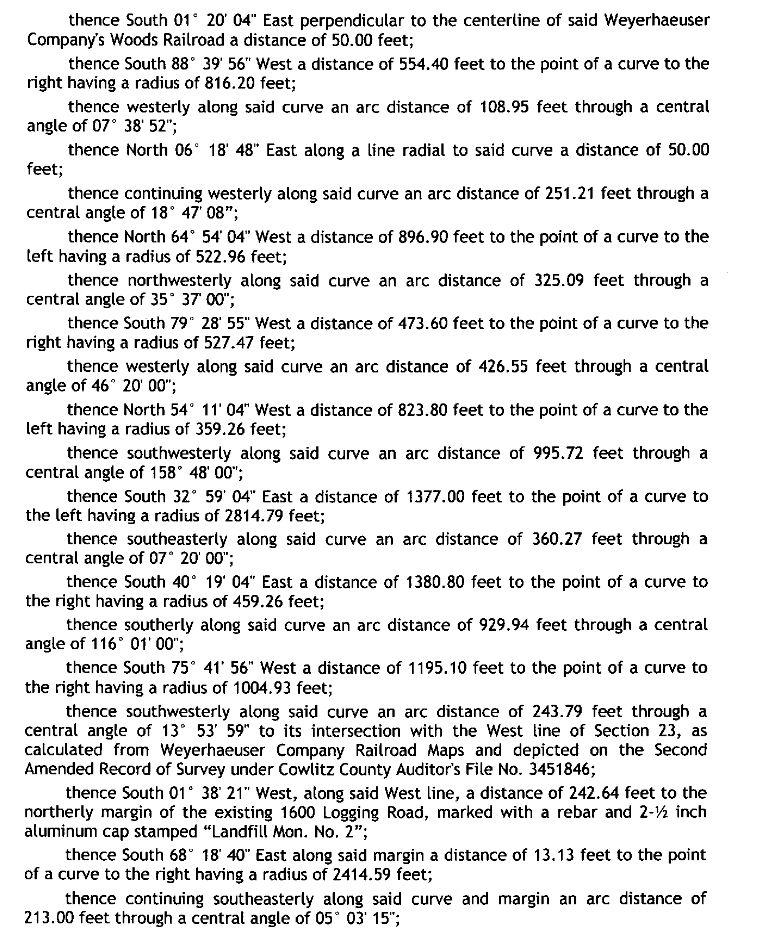 thence South 01° 20' 04" East perpendicular to the centerline of said Weyerhaeuser Company's Woods Railroad a distance of 50.00 feet;

thence South 88° 39' 56" West a distance of 554.40 feet to the point of a curve to the right having a radius of 816.20 feet;

thence westerly along said curve an arc distance of 108.95 feet through a central angle of 07° 38' 52";

thence North 06° 18' 48" East along a line radial to said curve a distance of 50.00 feet;

thence continuing westerly along said curve an arc distance of 251.21 feet through a central angle of 18° 47' 08";

thence North 64° 54' 04" West a distance of 896.90 feet to the point of a curve to the left having a radius of 522.96 feet;

thence northwesterly along said curve an arc distance of 325.09 feet through a central angle of 35° 37' 00";

thence South 79° 28' 55" West a distance of 473.60 feet to the point of a curve to the right having a radius of 527.47 feet;

thence westerly along said curve an arc distance of 426.55 feet through a central angle of 46° 20' 00";

thence North 54° 11' 04" West a distance of 823.80 feet to the point of a curve to the left having a radius of 359.26 feet;

thence southwesterly along said curve an arc distance of 995.72 feet through a central angle of 158° 48' 00";

thence South 32° 59' 04" East a distance of 1377.00 feet to the point of a curve to the left having a radius of 2814.79 feet;

thence southeasterly along said curve an arc distance of 360.27 feet through a central angle of 07° 20' 00";

thence South 40° 19' 04" East a distance of 1380.80 feet to the point of a curve to the right having a radius of 459.26 feet;

thence southerly along said curve an arc distance of 929.94 feet through a central angle of 116° 01' 00";

thence South 75° 41' 56" West a distance of 1195.10 feet to the point of a curve to the right having a radius of 1004.93 feet;

thence southwesterly along said curve an arc distance of 243.79 feet through a central angle of 13° 53' 59" to its intersection with the West line of Section 23, as calculated from Weyerhaeuser Company Railroad Maps and depicted on the Second Amended Record of Survey under Cowlitz County Auditor's File No. 3451846;

thence South 01° 38' 21" West, along said West line, a distance of 242.64 feet to the northerly margin of the existing 1600 Logging Road, marked with a rebar and 2-½ inch aluminum cap stamped "Landfill Mon. No. 2";

thence South 68° 18' 40" East along said margin a distance of 13.13 feet to the point of a curve to the right having a radius of 2414.59 feet;

thence continuing southeasterly along said curve and margin an arc distance of 213.00 feet through a central angle of 05° 03' 15";